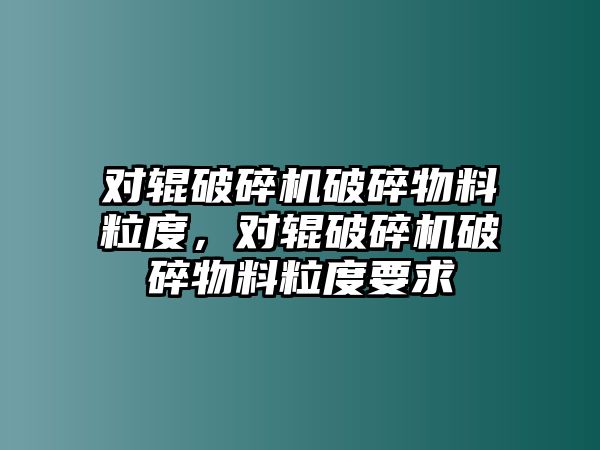 对辊破碎机破碎物料粒度，对辊破碎机破碎物料粒度要求